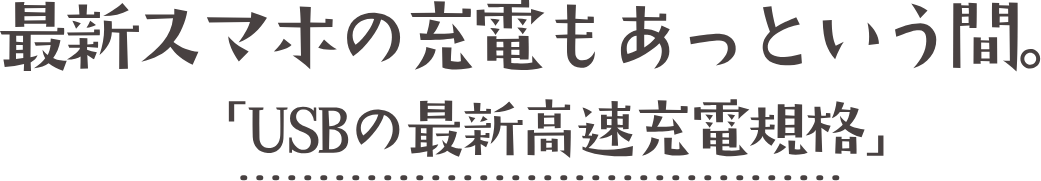 最新スマホの充電もあっという間。
「USBの最新高速充電規格」